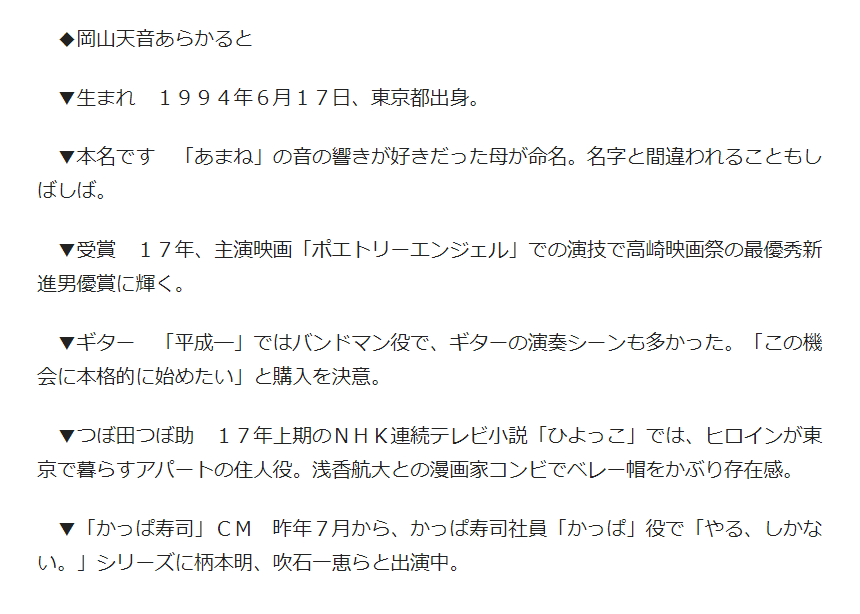 ◆岡山天音あらかると

▼生まれ　１９９４年6月１７日、東京都出身。

▼本名です　「あまね」の音の響きが好きだった母が命名。名字と間違われることもしばしば。

▼受賞　１７年、主演映画「ポエトリーエンジェル」での演技で高崎映画祭の最優秀新進男優賞に輝く。

▼ギター　「平成一」ではバンドマン役で、ギターの演奏シーンも多かった。「この機会に本格的に始めたい」と購入を決意。

▼つぼ田つぼ助　１７年上期のＮＨＫ連続テレビ小説「ひよっこ」では、ヒロインが東京で暮らすアパートの住人役。浅香航大との漫画家コンビでベレー帽をかぶり存在感。

▼「かっぱ寿司」ＣＭ　昨年７月から、かっぱ寿司社員「かっぱ」役で「やる、しかない。」シリーズに柄本明、吹石一恵らと出演中。